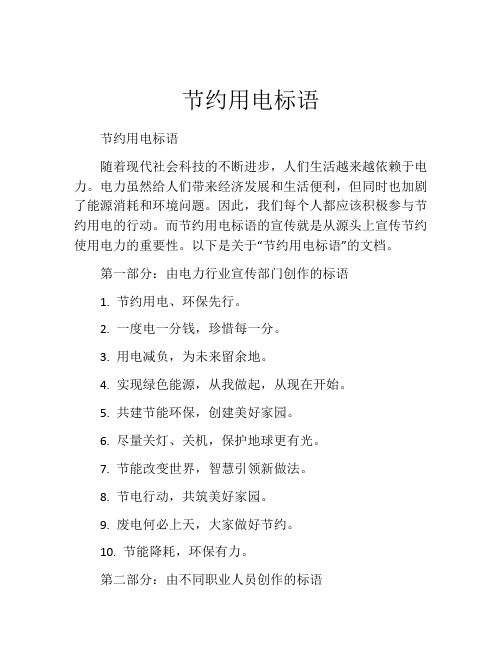 节约用电标语

节约用电标语

随着现代社会科技的不断进步，人们生活越来越依赖于电力。电力虽然给人们带来经济发展和生活便利，但同时也加剧了能源消耗和环境问题。因此，我们每个人都应该积极参与节约用电的行动。而节约用电标语的宣传就是从源头上宣传节约使用电力的重要性。以下是关于“节约用电标语”的文档。

第一部分：由电力行业宣传部门创作的标语

1. 节约用电、环保先行。

2. 一度电一分钱，珍惜每一分。

3. 用电减负，为未来留余地。

4. 实现绿色能源，从我做起，从现在开始。

5. 共建节能环保，创建美好家园。

6. 尽量关灯、关机，保护地球更有光。

7. 节能改变世界，智慧引领新做法。

8. 节电行动，共筑美好家园。

9. 废电何必上天，大家做好节约。

10. 节能降耗，环保有力。

第二部分：由不同职业人员创作的标语